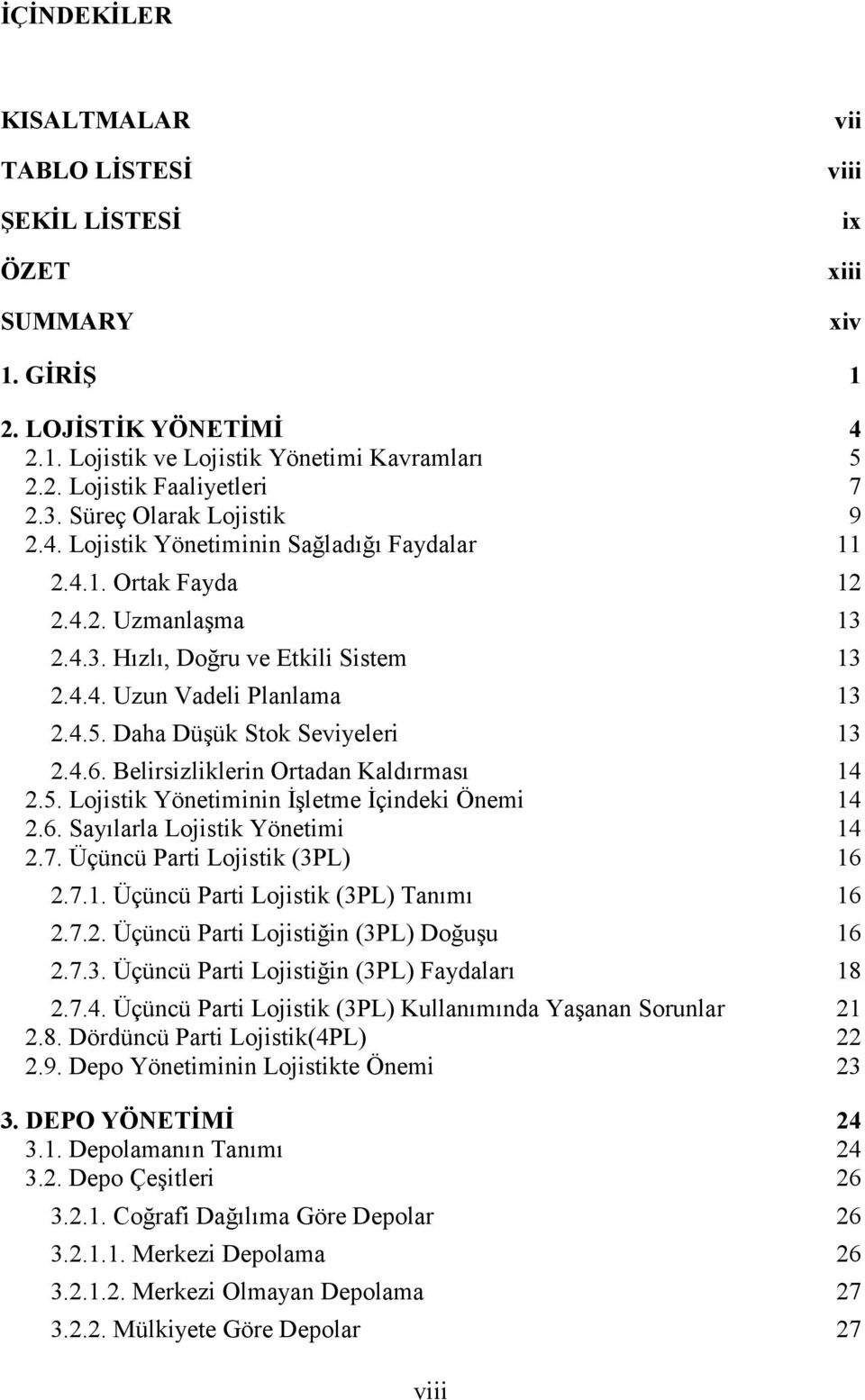 İÇİNDEKİLER

KISALTMALAR vii
TABLO LİSTESİ viii
ŞEKİL LİSTESİ ix
ÖZET xiii
SUMMARY xiv
1. GİRİŞ 1
2. LOJİSTİK YÖNETİMİ 4
2.1. Lojistik ve Lojistik Yönetimi Kavramları 5
2.2. Lojistik Faaliyetleri 7
2.3. Süreç Olarak Lojistik 9
2.4. Lojistik Yönetiminin Sağladığı Faydalar 11
2.4.1. Ortak Fayda 12
2.4.2. Uzmanlaşma 13
2.4.3. Hızlı, Doğru ve Etkili Sistem 13
2.4.4. Uzun Vadeli Planlama 13
2.4.5. Daha Düşük Stok Seviyeleri 13
2.4.6. Belirsizliklerin Ortadan Kaldırması 14
2.5. Lojistik Yönetiminin İşletme İçindeki Önemi 14
2.6. Sayılarla Lojistik Yönetimi 14
2.7. Üçüncü Parti Lojistik (3PL) 16
2.7.1. Üçüncü Parti Lojistik (3PL) Tanımı 16
2.7.2. Üçüncü Parti Lojistiğin (3PL) Doğuşu 16
2.7.3. Üçüncü Parti Lojistiğin (3PL) Faydaları 18
2.7.4. Üçüncü Parti Lojistik (3PL) Kullanımında Yaşanan Sorunlar 21
2.8. Dördüncü Parti Lojistik(4PL) 22
2.9. Depo Yönetiminin Lojistikte Önemi 23
3. DEPO YÖNETİMİ 24
3.1. Depolamanın Tanımı 24
3.2. Depo Çeşitleri 26
3.2.1. Coğrafi Dağılıma Göre Depolar 26
3.2.1.1. Merkezi Depolama 26
3.2.1.2. Merkezi Olmayan Depolama 27
3.2.2. Mülkiyete Göre Depolar 27

viii